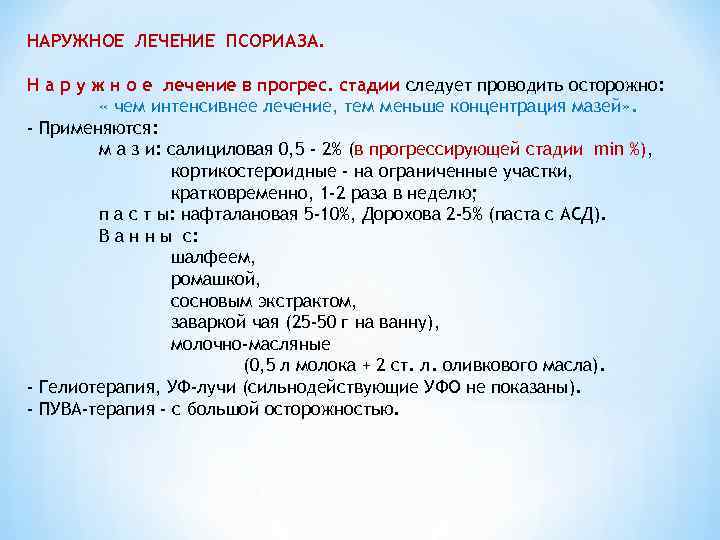 НАРУЖНОЕ ЛЕЧЕНИЕ ПСОРИАЗА.

Н а р у ж н о е лечение в прогрес. стадии следует проводить осторожно:
« чем интенсивнее лечение, тем меньше концентрация мазей».
- Применяются:
м а з и: салициловая 0,5 - 2% (в прогрессирующей стадии min %),
кортикостероидные - на ограниченные участки,
кратковременно, 1-2 раза в неделю;
п а с т ы: нафталановая 5-10%, Дорохова 2-5% (паста с АСД).
В а н н ы с:
шалфеем,
ромашкой,
сосновым экстрактом,
заваркой чая (25-50 г на ванну),
молочно-масляные
(0,5 л молока + 2 ст. л. оливкового масла).
- Гелиотерапия, УФ-лучи (сильнодействующие УФО не показаны).
- ПУВА-терапия - с большой осторожностью.